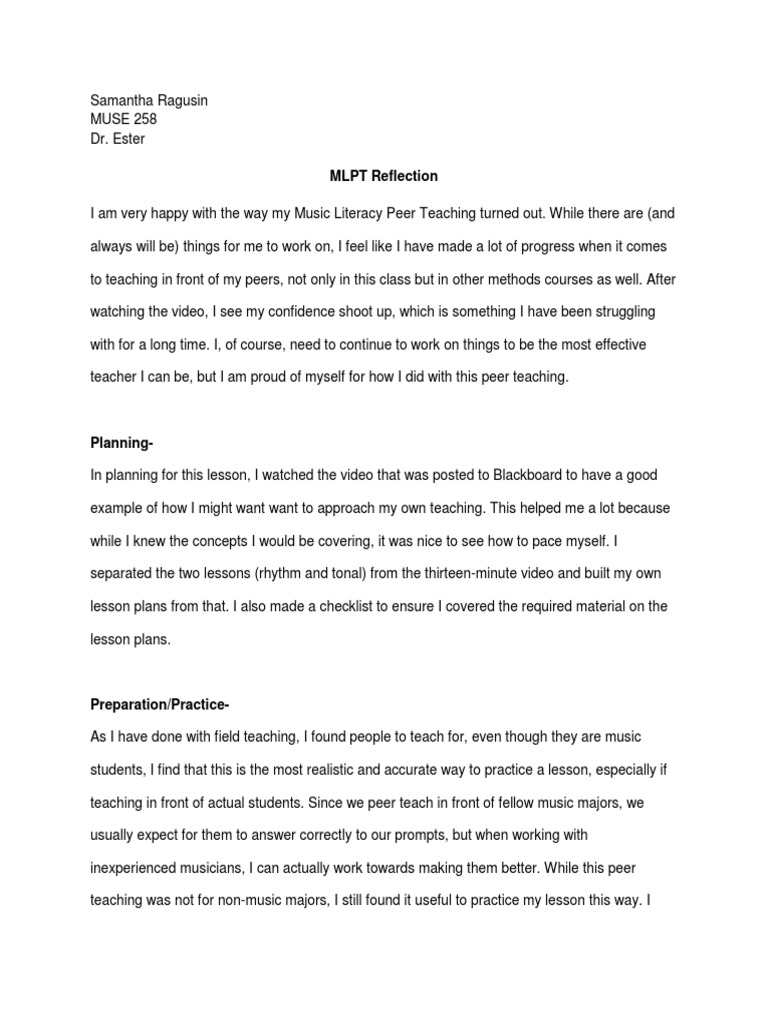 Samantha Ragusin
MUSE 258
Dr. Ester

MLPT Reflection

I am very happy with the way my Music Literacy Peer Teaching turned out. While there are (and always will be) things for me to work on, I feel like I have made a lot of progress when it comes to teaching in front of my peers, not only in this class but in other methods courses as well. After watching the video, I see my confidence shoot up, which is something I have been struggling with for a long time. I, of course, need to continue to work on things to be the most effective teacher I can be, but I am proud of myself for how I did with this peer teaching.

Planning-
In planning for this lesson, I watched the video that was posted to Blackboard to have a good example of how I might want want to approach my own teaching. This helped me a lot because while I knew the concepts I would be covering, it was nice to see how to pace myself. I separated the two lessons (rhythm and tonal) from the thirteen-minute video and built my own lesson plans from that. I also made a checklist to ensure I covered the required material on the lesson plans.

Preparation/Practice-
As I have done with field teaching, I found people to teach for, even though they are music students, I find that this is the most realistic and accurate way to practice a lesson, especially if teaching in front of actual students. Since we peer teach in front of fellow music majors, we usually expect for them to answer correctly to our prompts, but when working with inexperienced musicians, I can actually work towards making them better. While this peer teaching was not for non-music majors, I still found it useful to practice my lesson this way. I